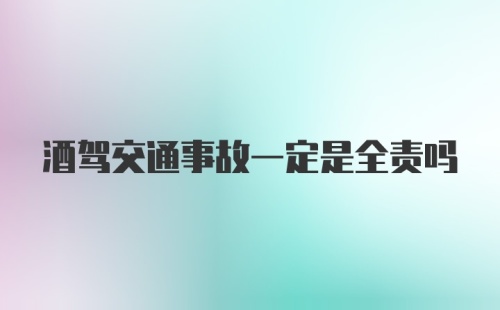 酒驾交通事故一定是全责吗